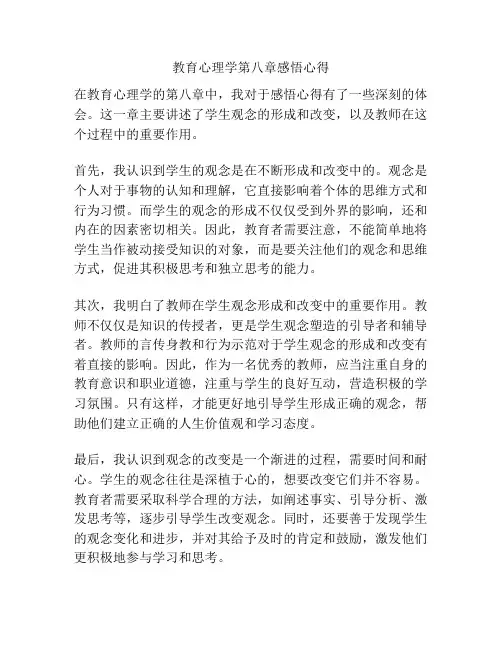 教育心理学第八章感悟心得

在教育心理学的第八章中，我对于感悟心得有了一些深刻的体会。这一章主要讲述了学生观念的形成和改变，以及教师在这个过程中的重要作用。

首先，我认识到学生的观念是在不断形成和改变中的。观念是个人对于事物的认知和理解，它直接影响着个体的思维方式和行为习惯。而学生的观念的形成不仅仅受到外界的影响，还和内在的因素密切相关。因此，教育者需要注意，不能简单地将学生当作被动接受知识的对象，而是要关注他们的观念和思维方式，促进其积极思考和独立思考的能力。

其次，我明白了教师在学生观念形成和改变中的重要作用。教师不仅仅是知识的传授者，更是学生观念塑造的引导者和辅导者。教师的言传身教和行为示范对于学生观念的形成和改变有着直接的影响。因此，作为一名优秀的教师，应当注重自身的教育意识和职业道德，注重与学生的良好互动，营造积极的学习氛围。只有这样，才能更好地引导学生形成正确的观念，帮助他们建立正确的人生价值观和学习态度。

最后，我认识到观念的改变是一个渐进的过程，需要时间和耐心。学生的观念往往是深植于心的，想要改变它们并不容易。教育者需要采取科学合理的方法，如阐述事实、引导分析、激发思考等，逐步引导学生改变观念。同时，还要善于发现学生的观念变化和进步，并对其给予及时的肯定和鼓励，激发他们更积极地参与学习和思考。